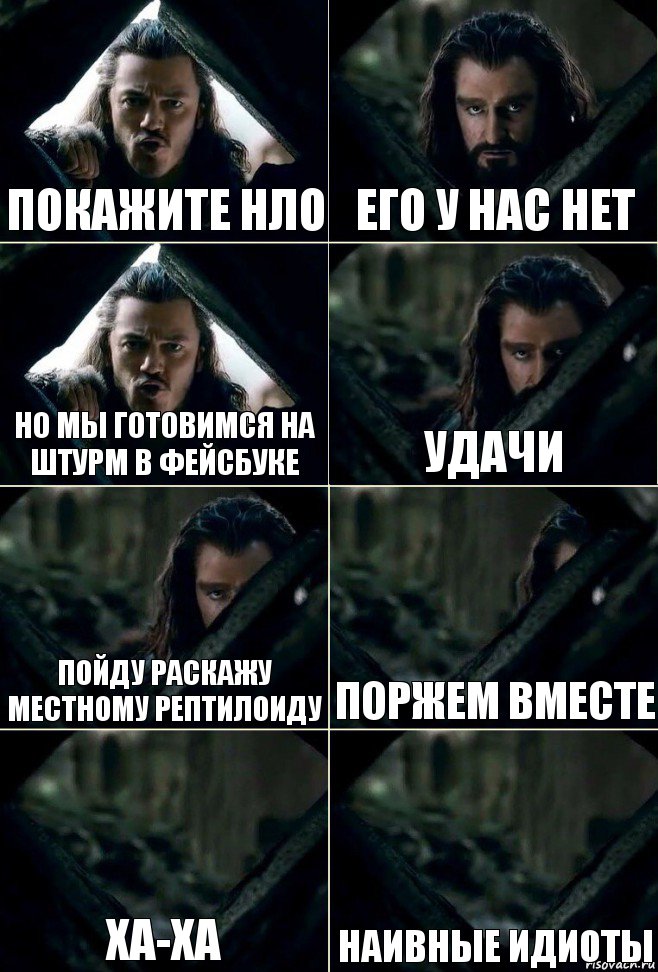 ПОКАЖИТЕ НЛО

ЕГО У НАС НЕТ

НО МЫ ГОТОВИМСЯ НА ШТУРМ В ФЕЙСБУКЕ

УДАЧИ

ПОЙДУ РАСКАЖУ МЕСТНОМУ РЕПТИЛОИДУ

ПОРЖЕМ ВМЕСТЕ

ХА-ХА

НАИВНЫЕ ИДИОТЫ

risovach.ru